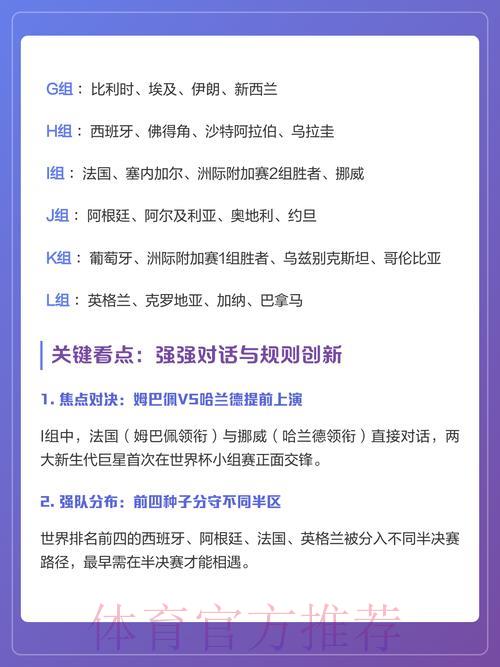 G组：比利时、埃及、伊朗、新西兰

H组：西班牙、佛得角、沙特阿拉伯、乌拉圭

I组：法国、塞内加尔、洲际附加赛2组胜者、挪威

J组：阿根廷、阿尔及利亚、奥地利、约旦

K组：葡萄牙、洲际附加赛1组胜者、乌兹别克斯坦、哥伦比亚

L组：英格兰、克罗地亚、加纳、巴拿马

关键看点：强强对话与规则创新

1. 焦点对决：姆巴佩VS哈兰德提前上演

I组中，法国（姆巴佩领衔）与挪威（哈兰德领衔）直接对话，两大新生代巨星首次在世界杯小组赛正面交锋。

2. 强队分布：前四种子分守不同半区

世界排名前四的西班牙、阿根廷、法国、英格兰被分入不同半决赛路径，最早需在半决赛才能相遇。

体育官方推荐